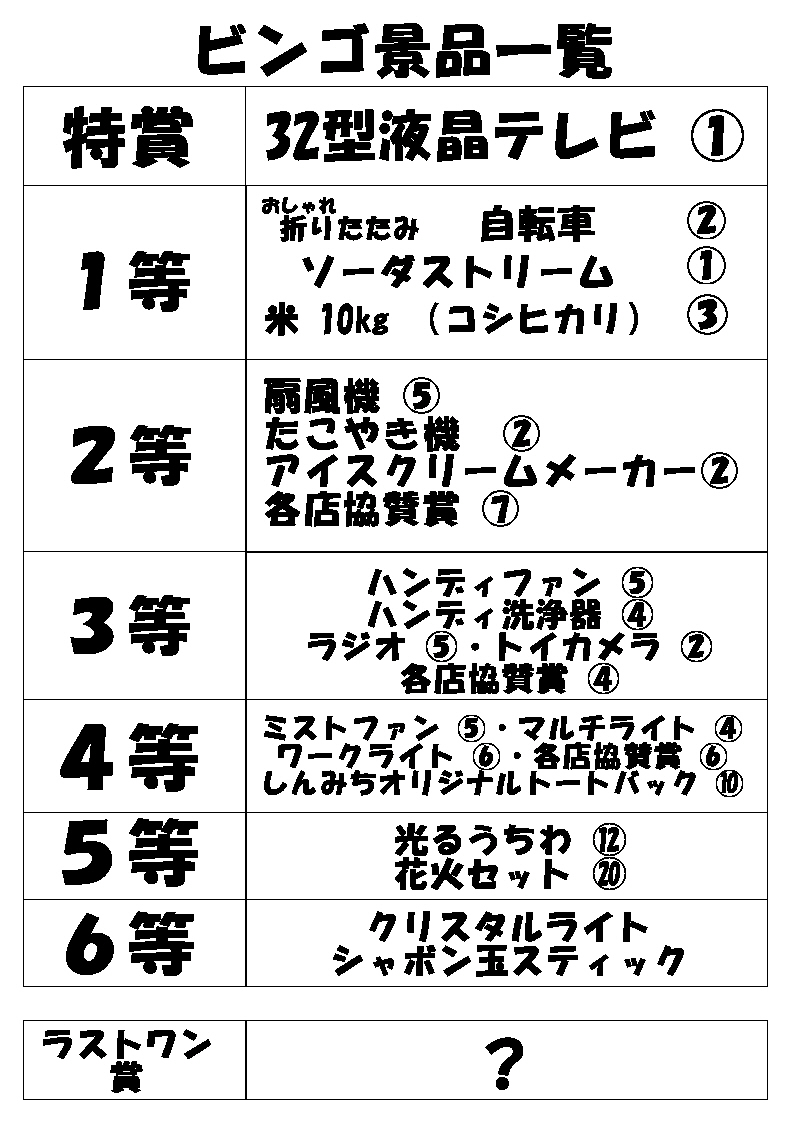 ビンゴ景品一覧

| 特賞 | 32型液晶テレビ ① |
|---|---|
| 1等 | おしゃれ 折りたたみ 自転車 ② ソーダストリーム ① 米 10kg （コシヒカリ） ③ |
| 2等 | 扇風機 ⑤ たこやき機 ② アイスクリームメーカー② 各店協賛賞 ⑦ |
| 3等 | ハンディファン ⑤ ハンディ洗浄器 ④ ラジオ ⑤・トイカメラ ② 各店協賛賞 ④ |
| 4等 | ミストファン ⑤・マルチライト ④ ワークライト ⑥・各店協賛賞 ⑥ しんみちオリジナルトートバック ⑩ |
| 5等 | 光るうちわ ⑫ 花火セット ⑳ |
| 6等 | クリスタルライト シャボン玉スティック |

| ラストワン賞 | ？ |
|---|---|